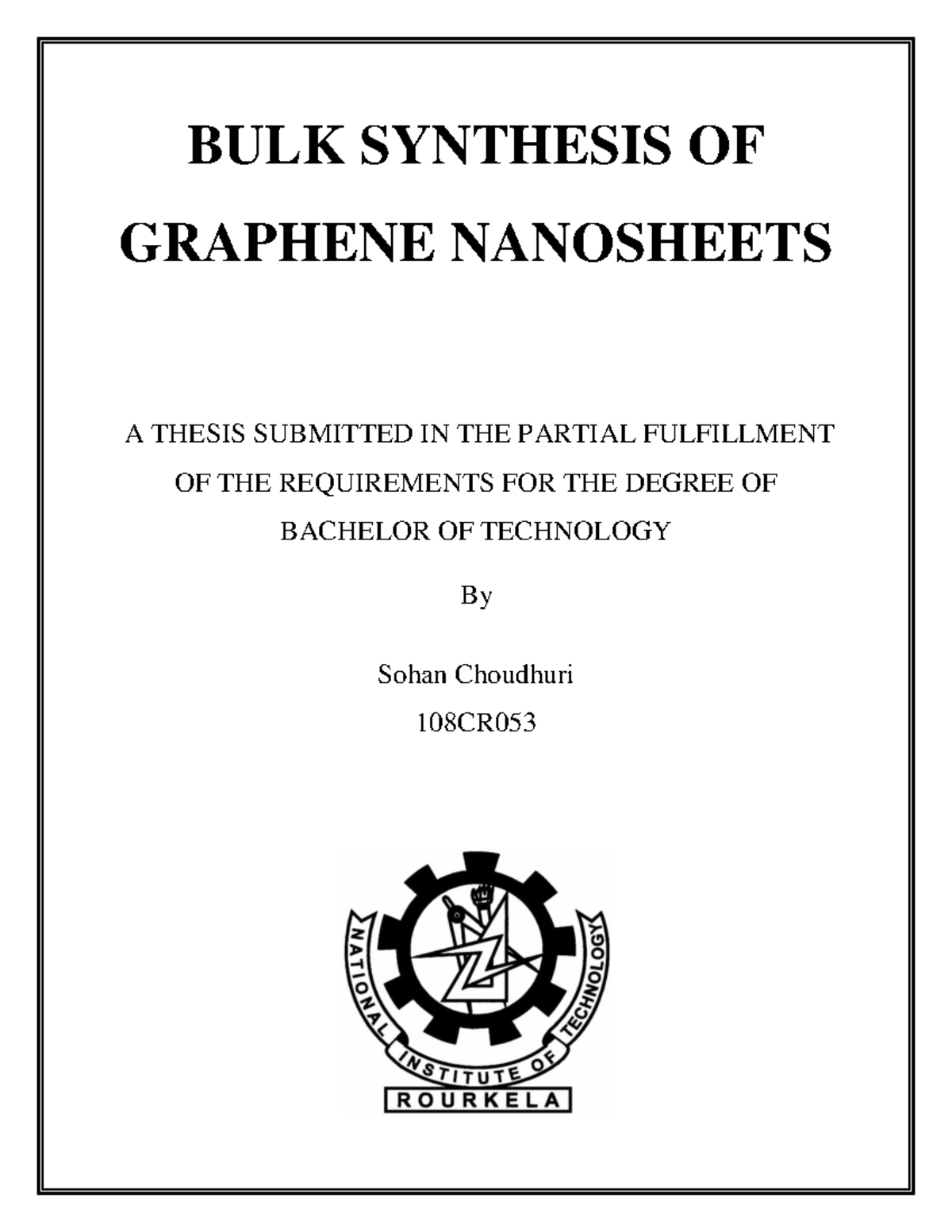 BULK SYNTHESIS OF GRAPHENE NANOSHEETS

A THESIS SUBMITTED IN THE PARTIAL FULFILLMENT OF THE REQUIREMENTS FOR THE DEGREE OF BACHELOR OF TECHNOLOGY

By

Sohan Choudhuri

108CR053

NATIONAL INSTITUTE OF TECHNOLOGY

ROURKELA